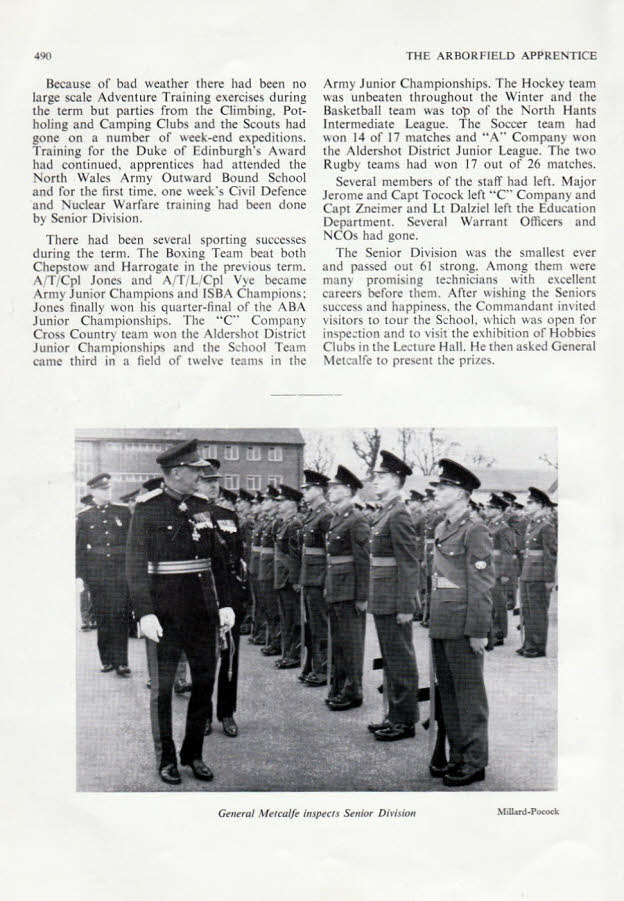 490

THE ARBORFIELD APPRENTICE

Because of bad weather there had been no large scale Adventure Training exercises during the term but parties from the Climbing, Potholing and Camping Clubs and the Scouts had gone on a number of week-end expeditions. Training for the Duke of Edinburgh's Award had continued, apprentices had attended the North Wales Army Outward Bound School and for the first time, one week's Civil Defence and Nuclear Warfare training had been done by Senior Division.

There had been several sporting successes during the term. The Boxing Team beat both Chepstow and Harrogate in the previous term. A/T/Cpl Jones and A/T/L/Cpl Vye became Army Junior Champions and ISBA Champions; Jones finally won his quarter-final of the ABA Junior Championships. The "C" Company Cross Country team won the Aldershot District Junior Championships and the School Team came third in a field of twelve teams in the Army Junior Championships. The Hockey team was unbeaten throughout the Winter and the Basketball team was top of the North Hants Intermediate League. The Soccer team had won 14 of 17 matches and "A" Company won the Aldershot District Junior League. The two Rugby teams had won 17 out of 26 matches.

Several members of the staff had left. Major Jerome and Capt Tocock left "C" Company and Capt Zneimer and Lt Dalziel left the Education Department. Several Warrant Officers and NCOs had gone.

The Senior Division was the smallest ever and passed out 61 strong. Among them were many promising technicians with excellent careers before them. After wishing the Seniors success and happiness, the Commandant invited visitors to tour the School, which was open for inspection and to visit the exhibition of Hobbies Clubs in the Lecture Hall. He then asked General Metcalfe to present the prizes.

General Metcalfe inspects Senior Division

Millard-Pocock